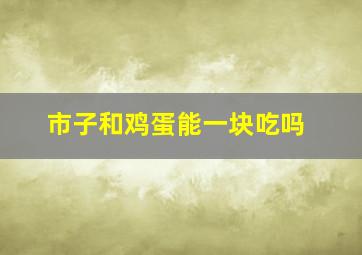 市子和鸡蛋能一块吃吗